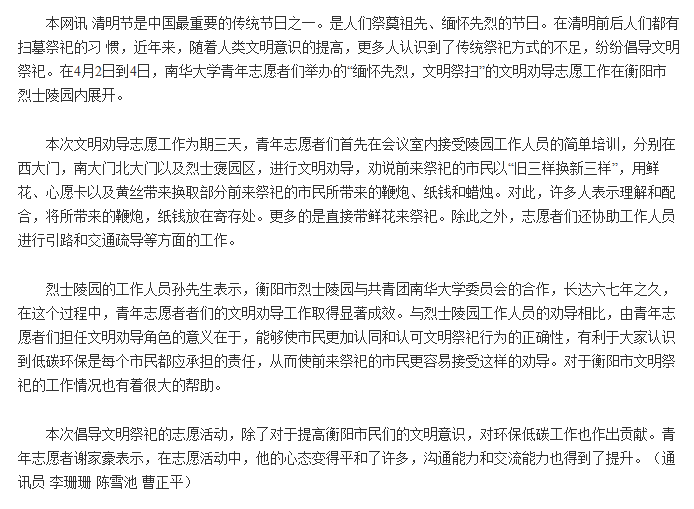 本网讯 清明节是中国最重要的传统节日之一。是人们祭奠祖先、缅怀先烈的节日。在清明前后人们都有扫墓祭祀的习 惯，近年来，随着人类文明意识的提高，更多人认识到了传统祭祀方式的不足，纷纷倡导文明祭祀。在4月2日到4日，南华大学青年志愿者们举办的“缅怀先烈，文明祭扫”的文明劝导志愿工作在衡阳市烈士陵园内展开。

本次文明劝导志愿工作为期三天，青年志愿者们首先在会议室内接受陵园工作人员的简单培训，分别在西大门，南大门北大门以及烈士褒园区，进行文明劝导，劝说前来祭祀的市民以“旧三样换新三样”，用鲜花、心愿卡以及黄丝带来换取部分前来祭祀的市民所带来的鞭炮、纸钱和蜡烛。对此，许多人表示理解和配合，将所带来的鞭炮，纸钱放在寄存处。更多的是直接带鲜花来祭祀。除此之外，志愿者们还协助工作人员进行引路和交通疏导等方面的工作。

烈士陵园的工作人员孙先生表示，衡阳市烈士陵园与共青团南华大学委员会的合作，长达六七年之久，在这个过程中，青年志愿者者们的文明劝导工作取得显著成效。与烈士陵园工作人员的劝导相比，由青年志愿者们担任文明劝导角色的意义在于，能够使市民更加认同和认可文明祭祀行为的正确性，有利于大家认识到低碳环保是每个市民都应承担的责任，从而使前来祭祀的市民更容易接受这样的劝导。对于衡阳市文明祭祀的工作情况也有着很大的帮助。

本次倡导文明祭祀的志愿活动，除了对于提高衡阳市民们的文明意识，对环保低碳工作也作出贡献。青年志愿者谢家豪表示，在志愿活动中，他的心态变得平和了许多，沟通能力和交流能力也得到了提升。（通讯员 李珊珊 陈雪池 曹正平）